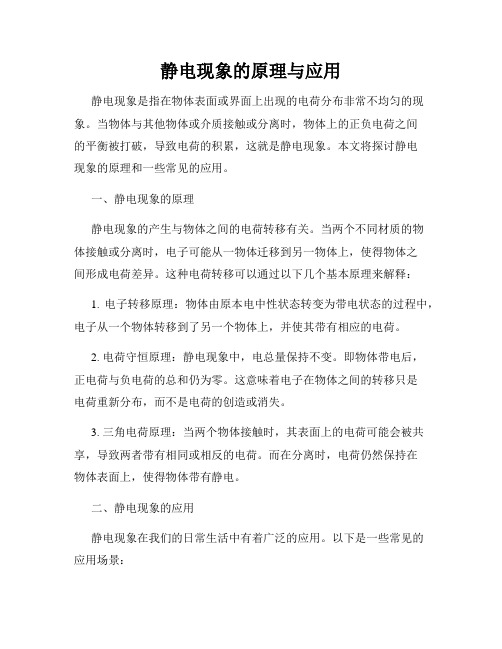 静电现象的原理与应用

静电现象是指在物体表面或界面上出现的电荷分布非常不均匀的现象。当物体与其他物体或介质接触或分离时，物体上的正负电荷之间的平衡被打破，导致电荷的积累，这就是静电现象。本文将探讨静电现象的原理和一些常见的应用。

一、静电现象的原理

静电现象的产生与物体之间的电荷转移有关。当两个不同材质的物体接触或分离时，电子可能从一物体迁移到另一物体上，使得物体之间形成电荷差异。这种电荷转移可以通过以下几个基本原理来解释：

1. 电子转移原理：物体由原本电中性状态转变为带电状态的过程中，电子从一个物体转移到了另一个物体上，并使其带有相应的电荷。

2. 电荷守恒原理：静电现象中，电总量保持不变。即物体带电后，正电荷与负电荷的总和仍为零。这意味着电子在物体之间的转移只是电荷重新分布，而不是电荷的创造或消失。

3. 三角电荷原理：当两个物体接触时，其表面上的电荷可能会被共享，导致两者带有相同或相反的电荷。而在分离时，电荷仍然保持在物体表面上，使得物体带有静电。

二、静电现象的应用

静电现象在我们的日常生活中有着广泛的应用。以下是一些常见的应用场景：